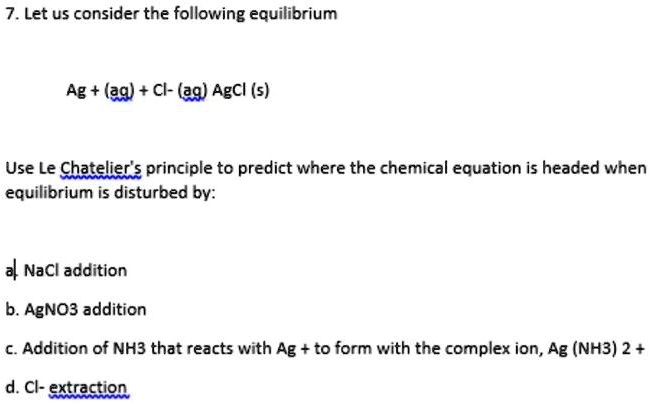 7. Let us consider the following equilibrium

Ag + (aq) + Cl- (aq) AgCl (s)

Use Le Chatelier's principle to predict where the chemical equation is headed when equilibrium is disturbed by:

a. NaCl addition

b. AgNO3 addition

c. Addition of NH3 that reacts with Ag + to form with the complex ion, Ag (NH3) 2 +

d. Cl- extraction